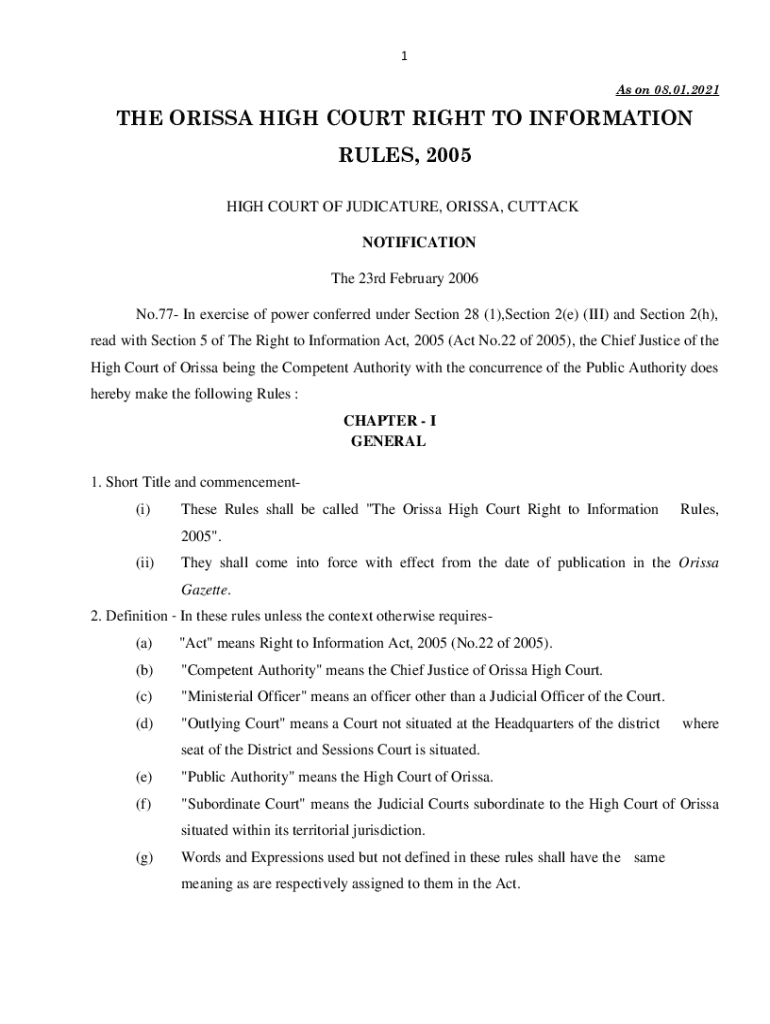 1

As on 08.01.2021

THE ORISSA HIGH COURT RIGHT TO INFORMATION RULES, 2005

HIGH COURT OF JUDICATURE, ORISSA, CUTTACK

NOTIFICATION

The 23rd February 2006

No.77- In exercise of power conferred under Section 28 (1),Section 2(e) (III) and Section 2(h), read with Section 5 of The Right to Information Act, 2005 (Act No.22 of 2005), the Chief Justice of the High Court of Orissa being the Competent Authority with the concurrence of the Public Authority does hereby make the following Rules :

CHAPTER - I
GENERAL

1. Short Title and commencement-

(i) These Rules shall be called "The Orissa High Court Right to Information Rules, 2005".

(ii) They shall come into force with effect from the date of publication in the Orissa Gazette.

2. Definition - In these rules unless the context otherwise requires-

(a) "Act" means Right to Information Act, 2005 (No.22 of 2005).

(b) "Competent Authority" means the Chief Justice of Orissa High Court.

(c) "Ministerial Officer" means an officer other than a Judicial Officer of the Court.

(d) "Outlying Court" means a Court not situated at the Headquarters of the district where seat of the District and Sessions Court is situated.

(e) "Public Authority" means the High Court of Orissa.

(f) "Subordinate Court" means the Judicial Courts subordinate to the High Court of Orissa situated within its territorial jurisdiction.

(g) Words and Expressions used but not defined in these rules shall have the same meaning as are respectively assigned to them in the Act.